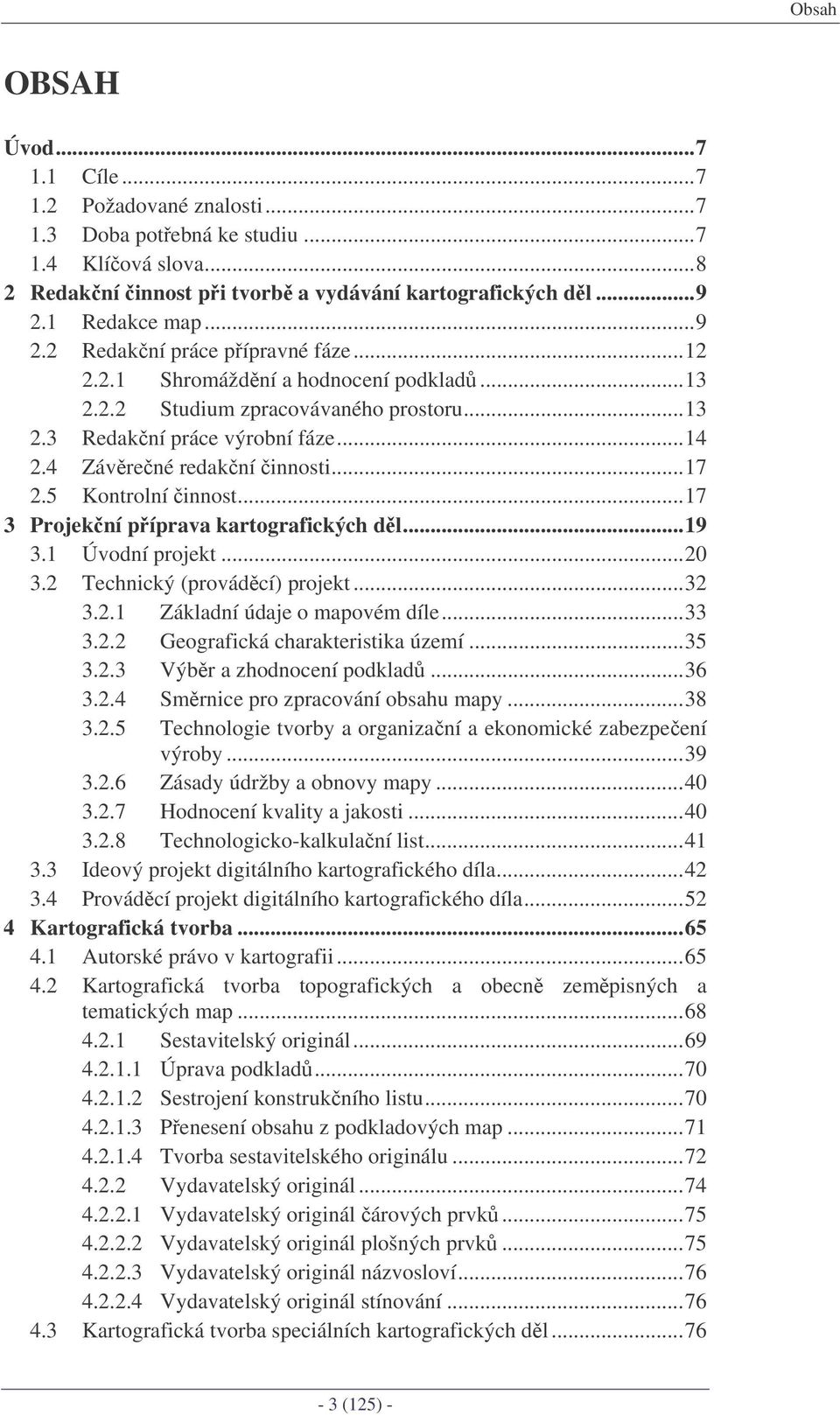 Obsah

OBSAH

Úvod...7
1.1 Cíle...7
1.2 Požadované znalosti...7
1.3 Doba potřebná ke studiu...7
1.4 Klíčová slova...8
2 Redakční činnost při tvorbě a vydávání kartografických děl...9
2.1 Redakce map...9
2.2 Redakční práce přípravné fáze...12
2.2.1 Shromáždění a hodnocení podkladů...13
2.2.2 Studium zpracovávaného prostoru...13
2.3 Redakční práce výrobní fáze...14
2.4 Závěrečné redakční činnosti...17
2.5 Kontrolní činnost...17
3 Projekční příprava kartografických děl...19
3.1 Úvodní projekt...20
3.2 Technický (prováděcí) projekt...32
3.2.1 Základní údaje o mapovém díle...33
3.2.2 Geografická charakteristika území...35
3.2.3 Výběr a zhodnocení podkladů...36
3.2.4 Směrnice pro zpracování obsahu mapy...38
3.2.5 Technologie tvorby a organizační a ekonomické zabezpečení výroby...39
3.2.6 Zásady údržby a obnovy mapy...40
3.2.7 Hodnocení kvality a jakosti...40
3.2.8 Technologicko-kalkulační list...41
3.3 Ideový projekt digitálního kartografického díla...42
3.4 Prováděcí projekt digitálního kartografického díla...52
4 Kartografická tvorba...65
4.1 Autorské právo v kartografii...65
4.2 Kartografická tvorba topografických a obecně zeměpisných a tematických map...68
4.2.1 Sestavitelský originál...69
4.2.1.1 Úprava podkladů...70
4.2.1.2 Sestrojení konstrukčního listu...70
4.2.1.3 Přenesení obsahu z podkladových map...71
4.2.1.4 Tvorba sestavitelského originálu...72
4.2.2 Vydavatelský originál...74
4.2.2.1 Vydavatelský originál čárových prvků...75
4.2.2.2 Vydavatelský originál plošných prvků...75
4.2.2.3 Vydavatelský originál názvosloví...76
4.2.2.4 Vydavatelský originál stínování...76
4.3 Kartografická tvorba speciálních kartografických děl...76

- 3 (125) -